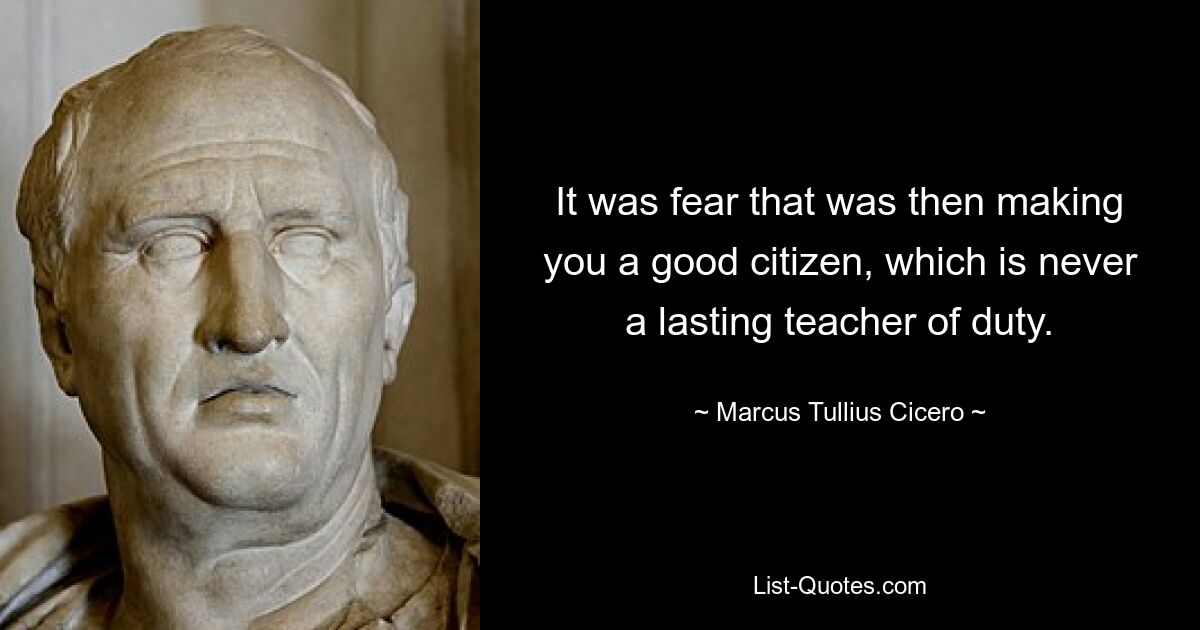 It was fear that was then making you a good citizen, which is never a lasting teacher of duty.

~ Marcus Tullius Cicero ~

List-Quotes.com